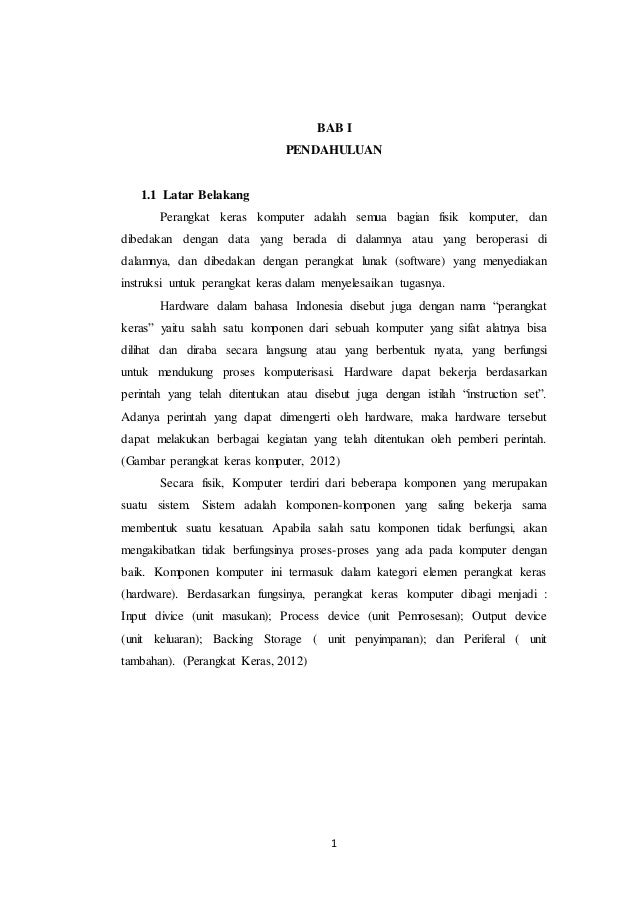 BAB I
PENDAHULUAN

1.1 Latar Belakang

Perangkat keras komputer adalah semua bagian fisik komputer, dan dibedakan dengan data yang berada di dalamnya atau yang beroperasi di dalamnya, dan dibedakan dengan perangkat lunak (software) yang menyediakan instruksi untuk perangkat keras dalam menyelesaikan tugasnya.

Hardware dalam bahasa Indonesia disebut juga dengan nama "perangkat keras" yaitu salah satu komponen dari sebuah komputer yang sifat alatnya bisa dilihat dan diraba secara langsung atau yang berbentuk nyata, yang berfungsi untuk mendukung proses komputerisasi. Hardware dapat bekerja berdasarkan perintah yang telah ditentukan atau disebut juga dengan istilah "instruction set". Adanya perintah yang dapat dimengerti oleh hardware, maka hardware tersebut dapat melakukan berbagai kegiatan yang telah ditentukan oleh pemberi perintah. (Gambar perangkat keras komputer, 2012)

Secara fisik, Komputer terdiri dari beberapa komponen yang merupakan suatu sistem. Sistem adalah komponen-komponen yang saling bekerja sama membentuk suatu kesatuan. Apabila salah satu komponen tidak berfungsi, akan mengakibatkan tidak berfungsinya proses-proses yang ada pada komputer dengan baik. Komponen komputer ini termasuk dalam kategori elemen perangkat keras (hardware). Berdasarkan fungsinya, perangkat keras komputer dibagi menjadi : Input divice (unit masukan); Process device (unit Pemrosesan); Output device (unit keluaran); Backing Storage ( unit penyimpanan); dan Periferal ( unit tambahan). (Perangkat Keras, 2012)

1